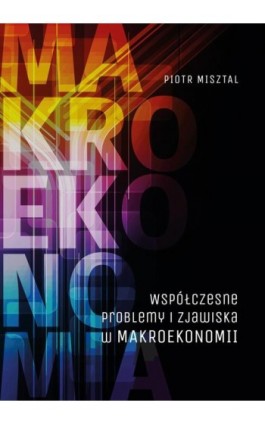 MA
KRO
EKO
NO
MIA

PIOTR MISZTAL

WSPÓŁCZESNE
PROBLEMY I ZJAWISKA
W MAKROEKONOMII